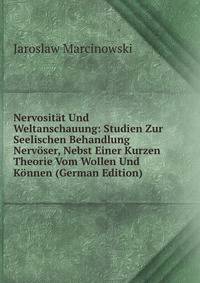 Jaroslaw Marcinowski

Nervosität Und Weltanschauung: Studien Zur Seelischen Behandlung Nervöser, Nebst Einer Kurzen Theorie Vom Wollen Und Können (German Edition)